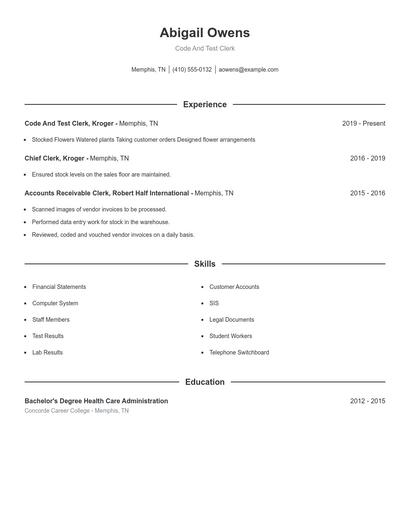 Abigail Owens

Code And Test Clerk

Memphis, TN | (410) 555-0132 | aowens@example.com

Experience

Code And Test Clerk, Kroger - Memphis, TN
2019 - Present

- Stocked Flowers Watered plants Taking customer orders Designed flower arrangements

Chief Clerk, Kroger - Memphis, TN
2016 - 2019

- Ensured stock levels on the sales floor are maintained.

Accounts Receivable Clerk, Robert Half International - Memphis, TN
2015 - 2016

- Scanned images of vendor invoices to be processed.
- Performed data entry work for stock in the warehouse.
- Reviewed, coded and vouched vendor invoices on a daily basis.

Skills

- Financial Statements
- Computer System
- Staff Members
- Test Results
- Lab Results

- Customer Accounts
- SIS
- Legal Documents
- Student Workers
- Telephone Switchboard

Education

Bachelor's Degree Health Care Administration
2012 - 2015
Concorde Career College - Memphis, TN